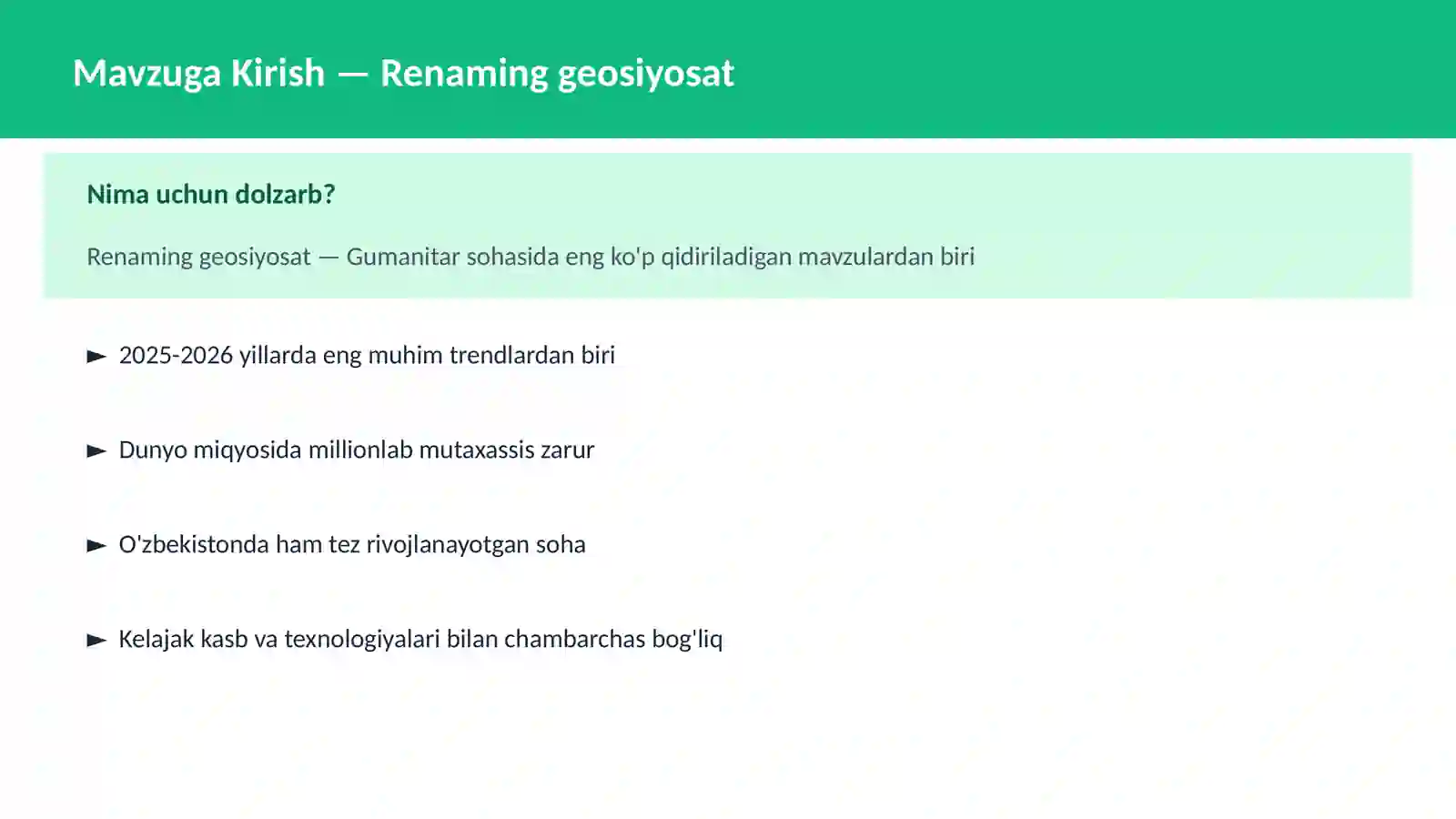 Mavzuga Kirish — Renaming geosiyosat

Nima uchun dolzarb?

Renaming geosiyosat — Gumanitar sohasida eng ko'p qidiriladigan mavzulardan biri

► 2025-2026 yillarda eng muhim trendlardan biri

► Dunyo miqyosida millionlab mutaxassis zarur

► O'zbekistonda ham tez rivojlanayotgan soha

► Kelajak kasb va texnologiyalari bilan chambarchas bog'liq